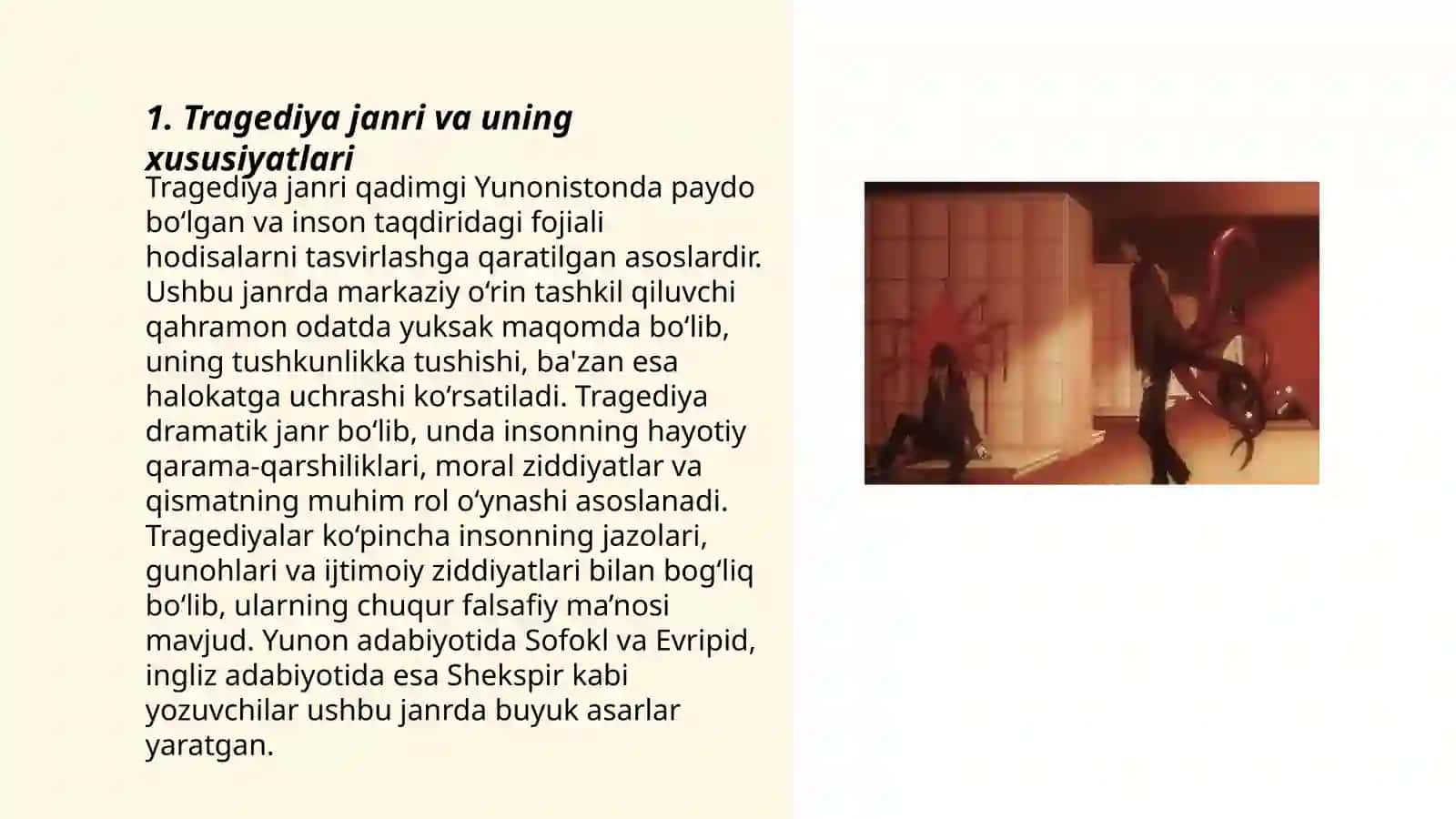 1. Tragediya janri va uning xususiyatlari

Tragediya janri qadimgi Yunonistonda paydo bo‘lgan va inson taqdiridagi fojiali hodisalarni tasvirlashga qaratilgan asoslardir. Ushbu janrda markaziy o‘rin tashkil qiluvchi qahramon odatda yuksak maqomda bo‘lib, uning tushkunlikka tushishi, ba'zan esa halokatga uchrashi ko‘rsatiladi. Tragediya dramatik janr bo‘lib, unda insonning hayotiy qarama-qarshiliklari, moral ziddiyatlar va qismatning muhim rol o‘ynashi asoslanadi. Tragediyalar ko‘pincha insonning jazolari, gunohlari va ijtimoiy ziddiyatlari bilan bog‘liq bo‘lib, ularning chuqur falsafiy ma’nosi mavjud. Yunon adabiyotida Sofokl va Evripid, ingliz adabiyotida esa Shekspir kabi yozuvchilar ushbu janrda buyuk asarlar yaratgan.